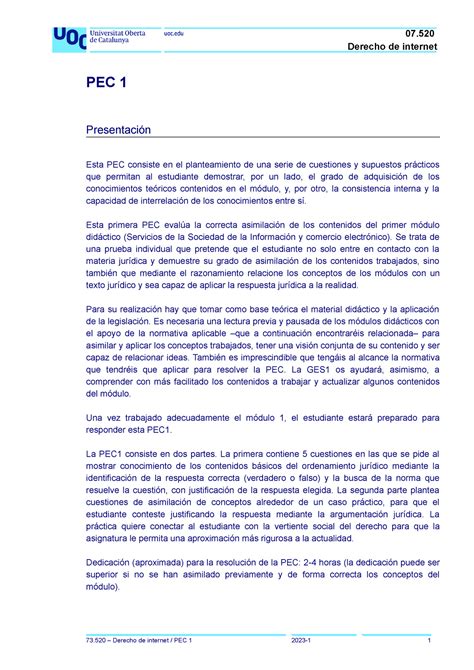 UOC Universitat Oberta de Catalunya uoc.edu

07.520
Derecho de internet

PEC 1

Presentación

Esta PEC consiste en el planteamiento de una serie de cuestiones y supuestos prácticos que permitan al estudiante demostrar, por un lado, el grado de adquisición de los conocimientos teóricos contenidos en el módulo, y, por otro, la consistencia interna y la capacidad de interrelación de los conocimientos entre sí.

Esta primera PEC evalúa la correcta asimilación de los contenidos del primer módulo didáctico (Servicios de la Sociedad de la Información y comercio electrónico). Se trata de una prueba individual que pretende que el estudiante no solo entre en contacto con la materia jurídica y demuestre su grado de asimilación de los contenidos trabajados, sino también que mediante el razonamiento relacione los conceptos de los módulos con un texto jurídico y sea capaz de aplicar la respuesta jurídica a la realidad.

Para su realización hay que tomar como base teórica el material didáctico y la aplicación de la legislación. Es necesaria una lectura previa y pausada de los módulos didácticos con el apoyo de la normativa aplicable –que a continuación encontraréis relacionada– para asimilar y aplicar los conceptos trabajados, tener una visión conjunta de su contenido y ser capaz de relacionar ideas. También es imprescindible que tengáis al alcance la normativa que tendréis que aplicar para resolver la PEC. La GES1 os ayudará, asimismo, a comprender con más facilitado los contenidos a trabajar y actualizar algunos contenidos del módulo.

Una vez trabajado adecuadamente el módulo 1, el estudiante estará preparado para responder esta PEC1.

La PEC1 consiste en dos partes. La primera contiene 5 cuestiones en las que se pide al mostrar conocimiento de los contenidos básicos del ordenamiento jurídico mediante la identificación de la respuesta correcta (verdadero o falso) y la busca de la norma que resuelve la cuestión, con justificación de la respuesta elegida. La segunda parte plantea cuestiones de asimilación de conceptos alrededor de un caso práctico, para que el estudiante conteste justificando la respuesta mediante la argumentación jurídica. La práctica quiere conectar al estudiante con la vertiente social del derecho para que la asignatura le permita una aproximación más rigurosa a la actualidad.

Dedicación (aproximada) para la resolución de la PEC: 2-4 horas (la dedicación puede ser superior si no se han asimilado previamente y de forma correcta los conceptos del módulo).

73.520 – Derecho de internet / PEC 1 2023-1 1